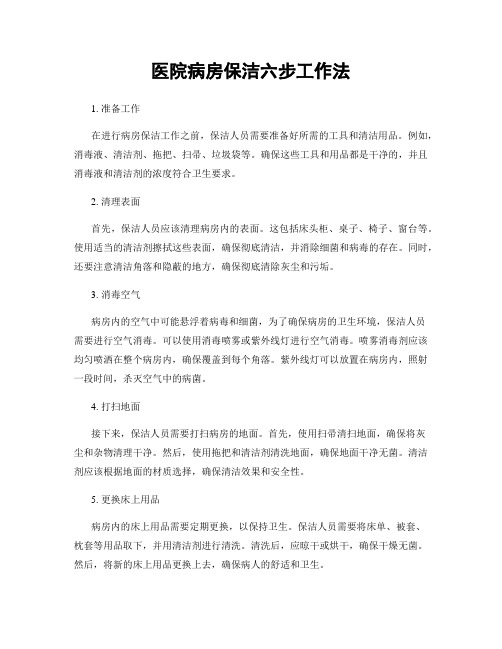 医院病房保洁六步工作法

1. 准备工作

在进行病房保洁工作之前，保洁人员需要准备好所需的工具和清洁用品。例如，消毒液、清洁剂、拖把、扫帚、垃圾袋等。确保这些工具和用品都是干净的，并且消毒液和清洁剂的浓度符合卫生要求。

2. 清理表面

首先，保洁人员应该清理病房内的表面。这包括床头柜、桌子、椅子、窗台等。使用适当的清洁剂擦拭这些表面，确保彻底清洁，并消除细菌和病毒的存在。同时，还要注意清洁角落和隐蔽的地方，确保彻底清除灰尘和污垢。

3. 消毒空气

病房内的空气中可能悬浮着病毒和细菌，为了确保病房的卫生环境，保洁人员需要进行空气消毒。可以使用消毒喷雾或紫外线灯进行空气消毒。喷雾消毒剂应该均匀喷洒在整个病房内，确保覆盖到每个角落。紫外线灯可以放置在病房内，照射一段时间，杀灭空气中的病菌。

4. 打扫地面

接下来，保洁人员需要打扫病房的地面。首先，使用扫帚清扫地面，确保将灰尘和杂物清理干净。然后，使用拖把和清洁剂清洗地面，确保地面干净无菌。清洁剂应该根据地面的材质选择，确保清洁效果和安全性。

5. 更换床上用品

病房内的床上用品需要定期更换，以保持卫生。保洁人员需要将床单、被套、枕套等用品取下，并用清洁剂进行清洗。清洗后，应晾干或烘干，确保干燥无菌。然后，将新的床上用品更换上去，确保病人的舒适和卫生。